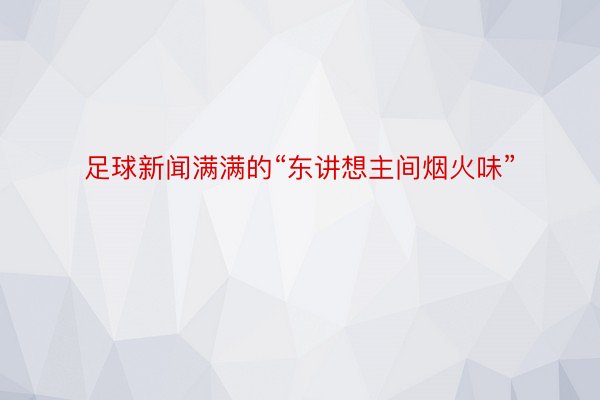 足球新闻满满的“东讲想主间烟火味”